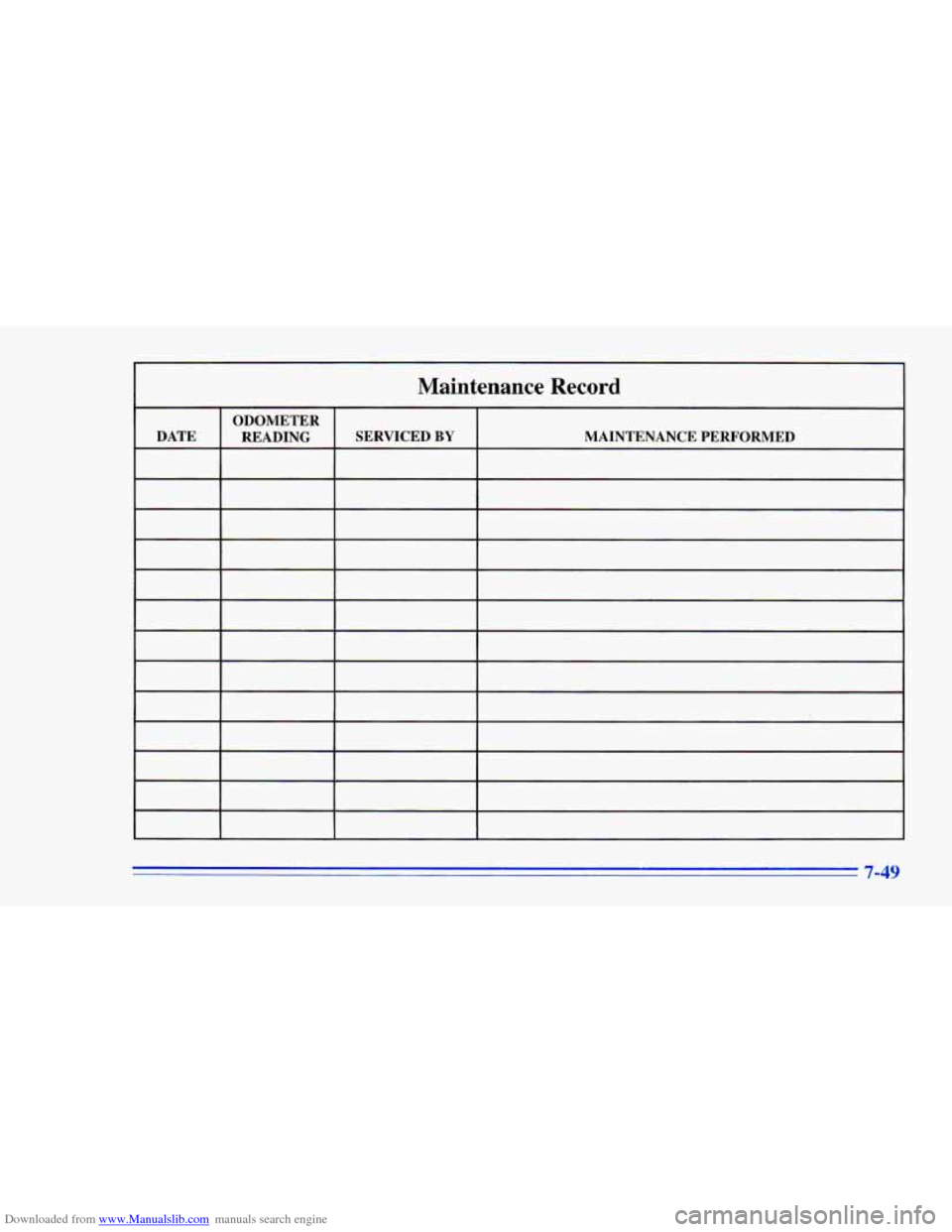 Maintenance Record

| DATE | ODOMETER READING | SERVICED BY | MAINTENANCE PERFORMED |
|---|---|---|---|
| | | | |
| | | | |
| | | | |
| | | | |
| | | | |
| | | | |
| | | | |
| | | | |
| | | | |
| | | | |
| | | | |
| | | | |
| | | | |

7-49

Downloaded from www.Manualslib.com manuals search engine

carmanualsonline.info